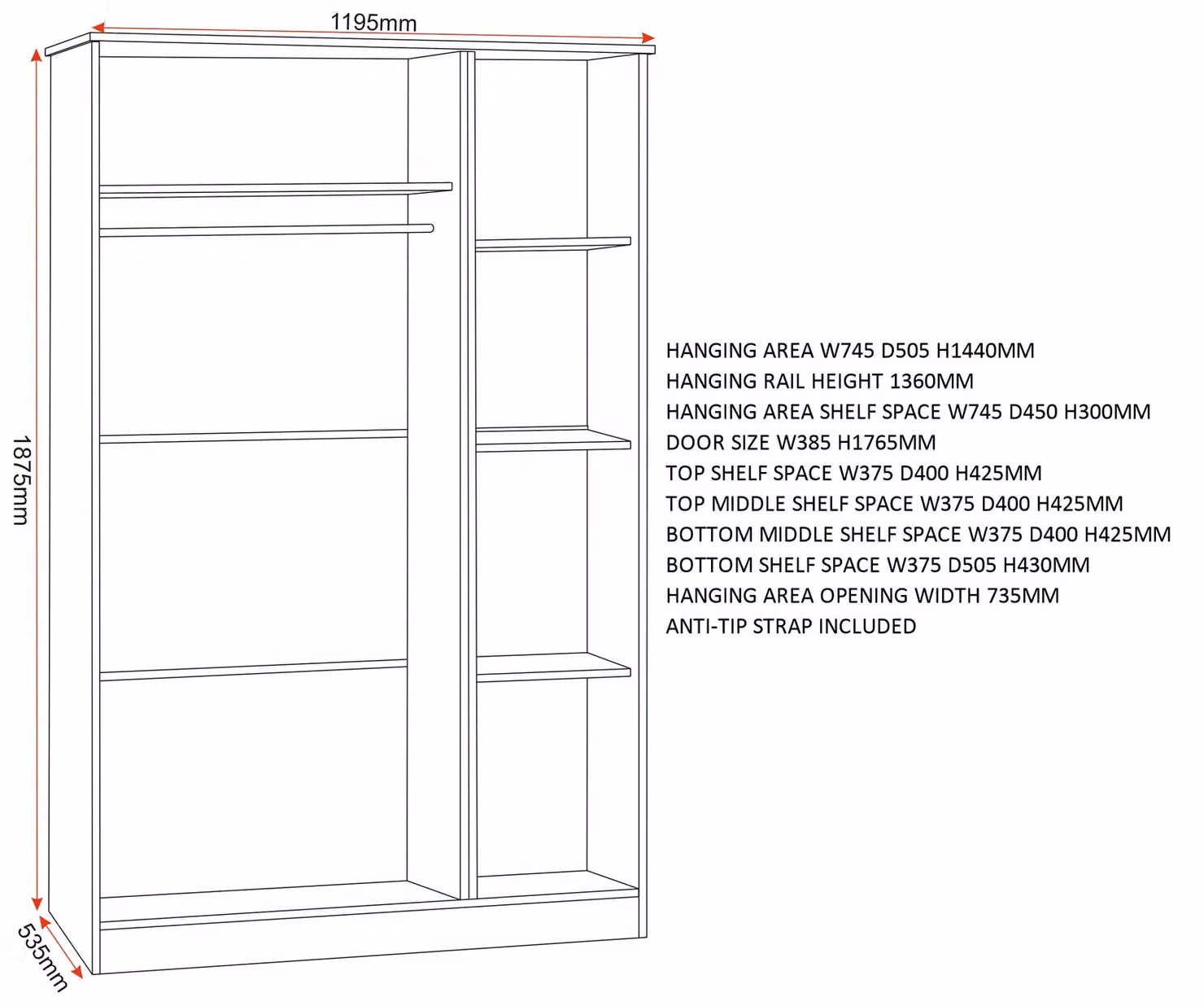 1195mm

1875mm

535mm

HANGING AREA W745 D505 H1440MM
HANGING RAIL HEIGHT 1360MM
HANGING AREA SHELF SPACE W745 D450 H300MM
DOOR SIZE W385 H1765MM
TOP SHELF SPACE W375 D400 H425MM
TOP MIDDLE SHELF SPACE W375 D400 H425MM
BOTTOM MIDDLE SHELF SPACE W375 D400 H425MM
BOTTOM SHELF SPACE W375 D505 H430MM
HANGING AREA OPENING WIDTH 735MM
ANTI-TIP STRAP INCLUDED